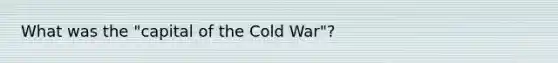 What was the "capital of the Cold War"?